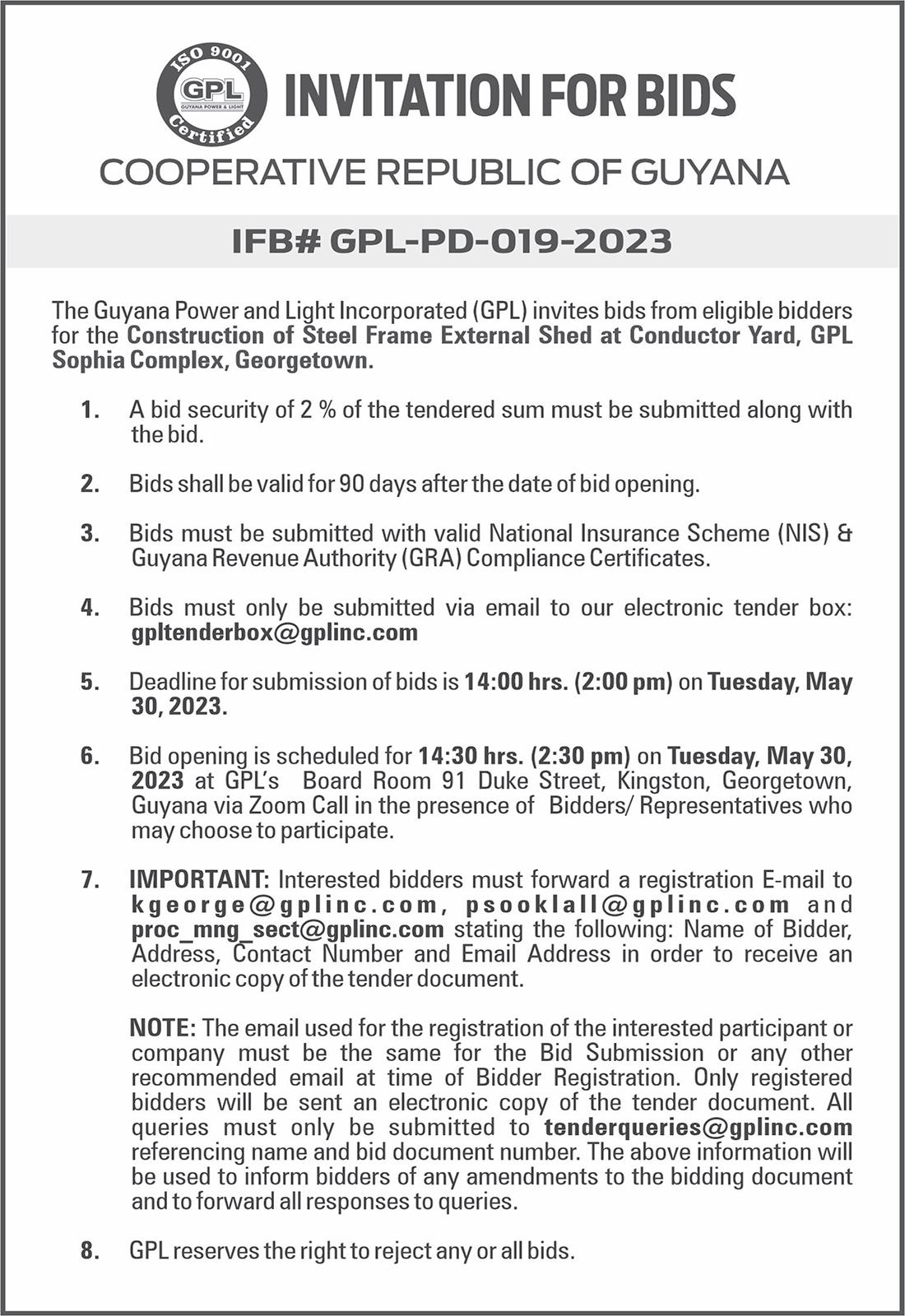 ISO 9001
GPL
GUYANA POWER & LIGHT
Certified

INVITATION FOR BIDS

COOPERATIVE REPUBLIC OF GUYANA

IFB# GPL-PD-019-2023

The Guyana Power and Light Incorporated (GPL) invites bids from eligible bidders for the Construction of Steel Frame External Shed at Conductor Yard, GPL Sophia Complex, Georgetown.

1. A bid security of 2 % of the tendered sum must be submitted along with the bid.

2. Bids shall be valid for 90 days after the date of bid opening.

3. Bids must be submitted with valid National Insurance Scheme (NIS) & Guyana Revenue Authority (GRA) Compliance Certificates.

4. Bids must only be submitted via email to our electronic tender box: gpltenderbox@gplinc.com

5. Deadline for submission of bids is 14:00 hrs. (2:00 pm) on Tuesday, May 30, 2023.

6. Bid opening is scheduled for 14:30 hrs. (2:30 pm) on Tuesday, May 30, 2023 at GPL's Board Room 91 Duke Street, Kingston, Georgetown, Guyana via Zoom Call in the presence of Bidders/ Representatives who may choose to participate.

7. IMPORTANT: Interested bidders must forward a registration E-mail to kgeorge@gplinc.com, psooklall@gplinc.com and proc_mng_sect@gplinc.com stating the following: Name of Bidder, Address, Contact Number and Email Address in order to receive an electronic copy of the tender document.

NOTE: The email used for the registration of the interested participant or company must be the same for the Bid Submission or any other recommended email at time of Bidder Registration. Only registered bidders will be sent an electronic copy of the tender document. All queries must only be submitted to tenderqueries@gplinc.com referencing name and bid document number. The above information will be used to inform bidders of any amendments to the bidding document and to forward all responses to queries.

8. GPL reserves the right to reject any or all bids.